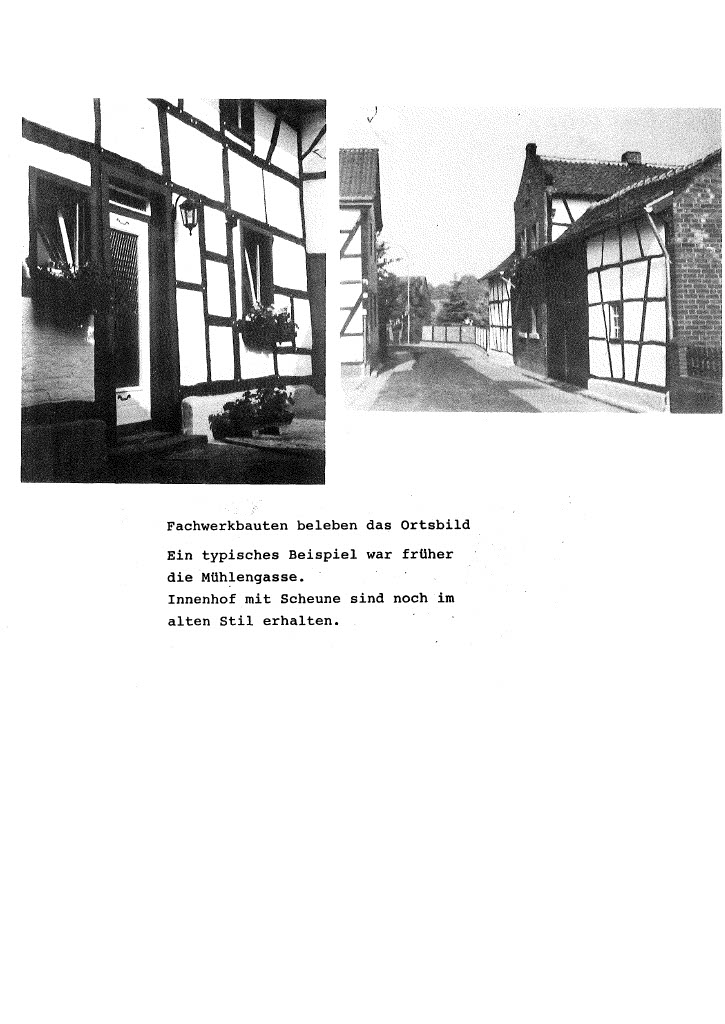 Fachwerkbauten beleben das Ortsbild

Ein typisches Beispiel war früher die Mühlengasse.
Innenhof mit Scheune sind noch im alten Stil erhalten.